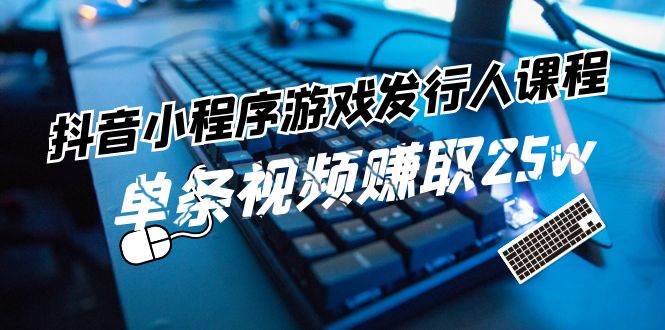 抖音小程序游戏发行人课程
单条视频赚取25w